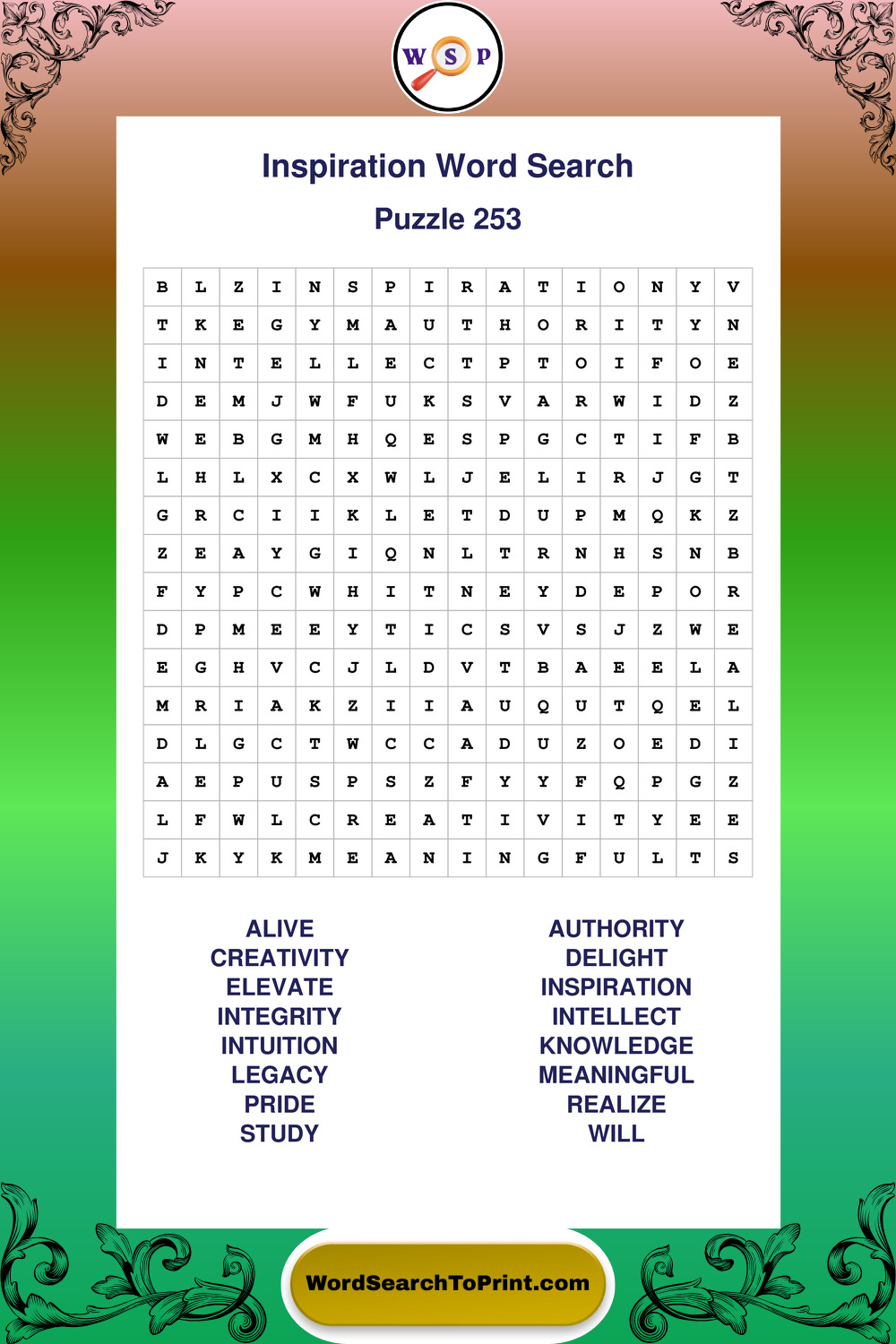 W S P

Inspiration Word Search

Puzzle 253

| B | L | Z | I | N | S | P | I | R | A | T | I | O | N | Y | V |
|---|---|---|---|---|---|---|---|---|---|---|---|---|---|---|---|
| T | K | E | G | Y | M | A | U | T | H | O | R | I | T | Y | N |
| I | N | T | E | L | L | E | C | T | P | T | O | I | F | O | E |
| D | E | M | J | W | F | U | K | S | V | A | R | W | I | D | Z |
| W | E | B | G | M | H | Q | E | S | P | G | C | T | I | F | B |
| L | H | L | X | C | X | W | L | J | E | L | I | R | J | G | T |
| G | R | C | I | I | K | L | E | T | D | U | P | M | Q | K | Z |
| Z | E | A | Y | G | I | Q | N | L | T | R | N | H | S | N | B |
| F | Y | P | C | W | H | I | T | N | E | Y | D | E | P | O | R |
| D | P | M | E | E | Y | T | I | C | S | V | S | J | Z | W | E |
| E | G | H | V | C | J | L | D | V | T | B | A | E | E | L | A |
| M | R | I | A | K | Z | I | I | A | U | Q | U | T | Q | E | L |
| D | L | G | C | T | W | C | C | A | D | U | Z | O | E | D | I |
| A | E | P | U | S | P | S | Z | F | Y | Y | F | Q | P | G | Z |
| L | F | W | L | C | R | E | A | T | I | V | I | T | Y | E | E |
| J | K | Y | K | M | E | A | N | I | N | G | F | U | L | T | S |

ALIVE
CREATIVITY
ELEVATE
INTEGRITY
INTUITION
LEGACY
PRIDE
STUDY

AUTHORITY
DELIGHT
INSPIRATION
INTELLECT
KNOWLEDGE
MEANINGFUL
REALIZE
WILL

WordSearchToPrint.com